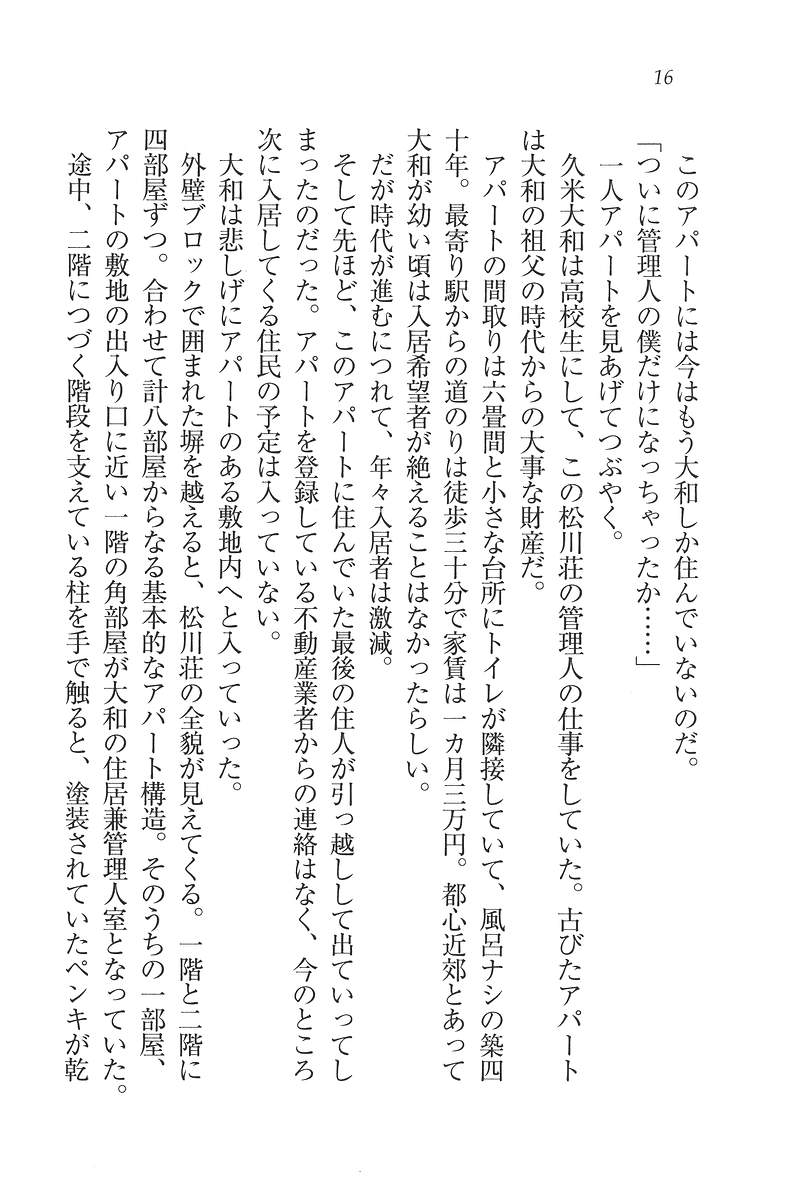 16

このアパートには今はもう大和しか住んでいないのだ。

「ついに管理人の僕だけになっちゃったか……」

一人アパートを見あげてつぶやく。

久米大和は高校生にして、この松川荘の管理人の仕事をしていた。古びたアパートは大和の祖父の時代からの大事な財産だ。

アパートの間取りは六畳間と小さな台所にトイレが隣接していて、風呂ナシの築四十年。最寄り駅からの道のりは徒歩三十分で家賃は一カ月三万円。都心近郊とあって大和が幼い頃は入居希望者が絶えることはなかったらしい。

だが時代が進むにつれて、年々入居者は激減。

そして先ほど、このアパートに住んでいた最後の住人が引っ越しして出ていってしまったのだった。アパートを登録している不動産業者からの連絡はなく、今のところ次に入居してくる住民の予定は入っていない。

大和は悲しげにアパートのある敷地内へと入っていった。

外壁ブロックで囲まれた塀を越えると、松川荘の全貌が見えてくる。一階と二階に四部屋ずつ。合わせて計八部屋からなる基本的なアパート構造。そのうちの一部屋、アパートの敷地の出入り口に近い一階の角部屋が大和の住居兼管理人室となっていた。

途中、二階につづく階段を支えている柱を手で触ると、塗装されていたペンキが乾